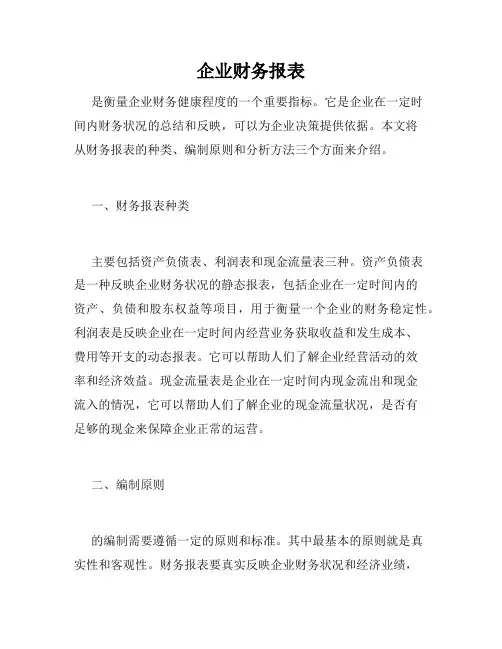 企业财务报表

是衡量企业财务健康程度的一个重要指标。它是企业在一定时间内财务状况的总结和反映，可以为企业决策提供依据。本文将从财务报表的种类、编制原则和分析方法三个方面来介绍。

一、财务报表种类

主要包括资产负债表、利润表和现金流量表三种。资产负债表是一种反映企业财务状况的静态报表，包括企业在一定时间内的资产、负债和股东权益等项目，用于衡量一个企业的财务稳定性。利润表是反映企业在一定时间内经营业务获取收益和发生成本、费用等开支的动态报表。它可以帮助人们了解企业经营活动的效率和经济效益。现金流量表是企业在一定时间内现金流出和现金流入的情况，它可以帮助人们了解企业的现金流量状况，是否有足够的现金来保障企业正常的运营。

二、编制原则

的编制需要遵循一定的原则和标准。其中最基本的原则就是真实性和客观性。财务报表要真实反映企业财务状况和经济业绩，